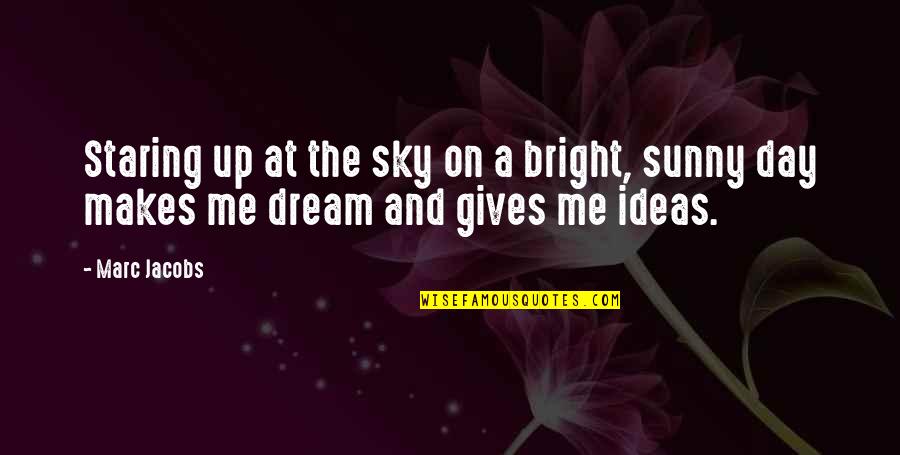 Staring up at the sky on a bright, sunny day makes me dream and gives me ideas.

- Marc Jacobs

WISEFAMOUSQUOTES.COM